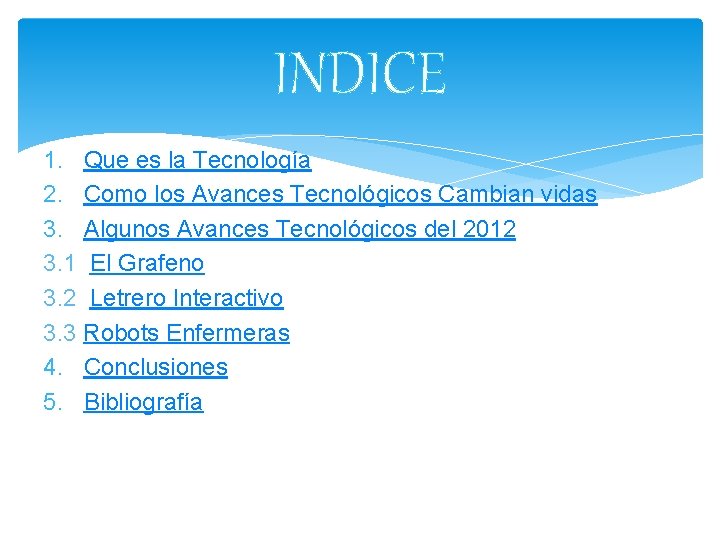 INDICE

1. Que es la Tecnología
2. Como los Avances Tecnológicos Cambian vidas
3. Algunos Avances Tecnológicos del 2012
3.1 El Grafeno
3.2 Letrero Interactivo
3.3 Robots Enfermeras
4. Conclusiones
5. Bibliografía